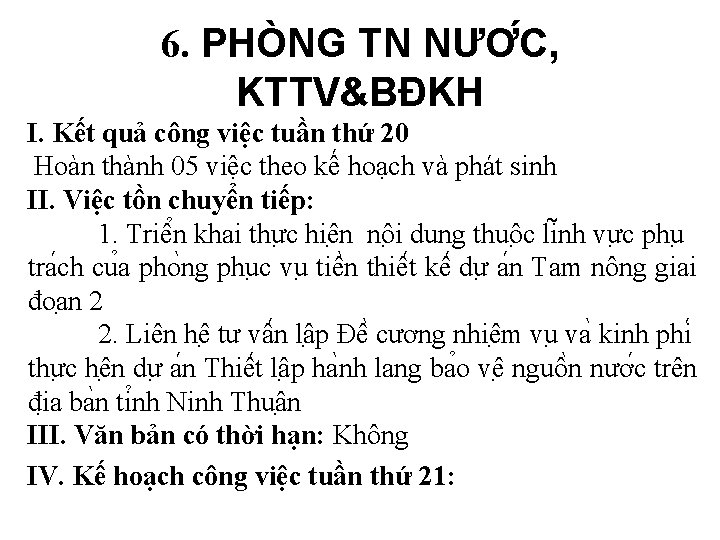 6. PHÒNG TN NƯỚC, KTTV&BĐKH

I. Kết quả công việc tuần thứ 20
Hoàn thành 05 việc theo kế hoạch và phát sinh

II. Việc tồn chuyển tiếp:
1. Triển khai thực hiện nội dung thuộc lĩnh vực phụ trách của phòng phục vụ tiền thiết kế dự án Tam nông giai đoạn 2
2. Liên hệ tư vấn lập Đề cương nhiệm vụ và kinh phí thực hện dự án Thiết lập hành lang bảo vệ nguồn nước trên địa bàn tỉnh Ninh Thuận

III. Văn bản có thời hạn: Không

IV. Kế hoạch công việc tuần thứ 21: